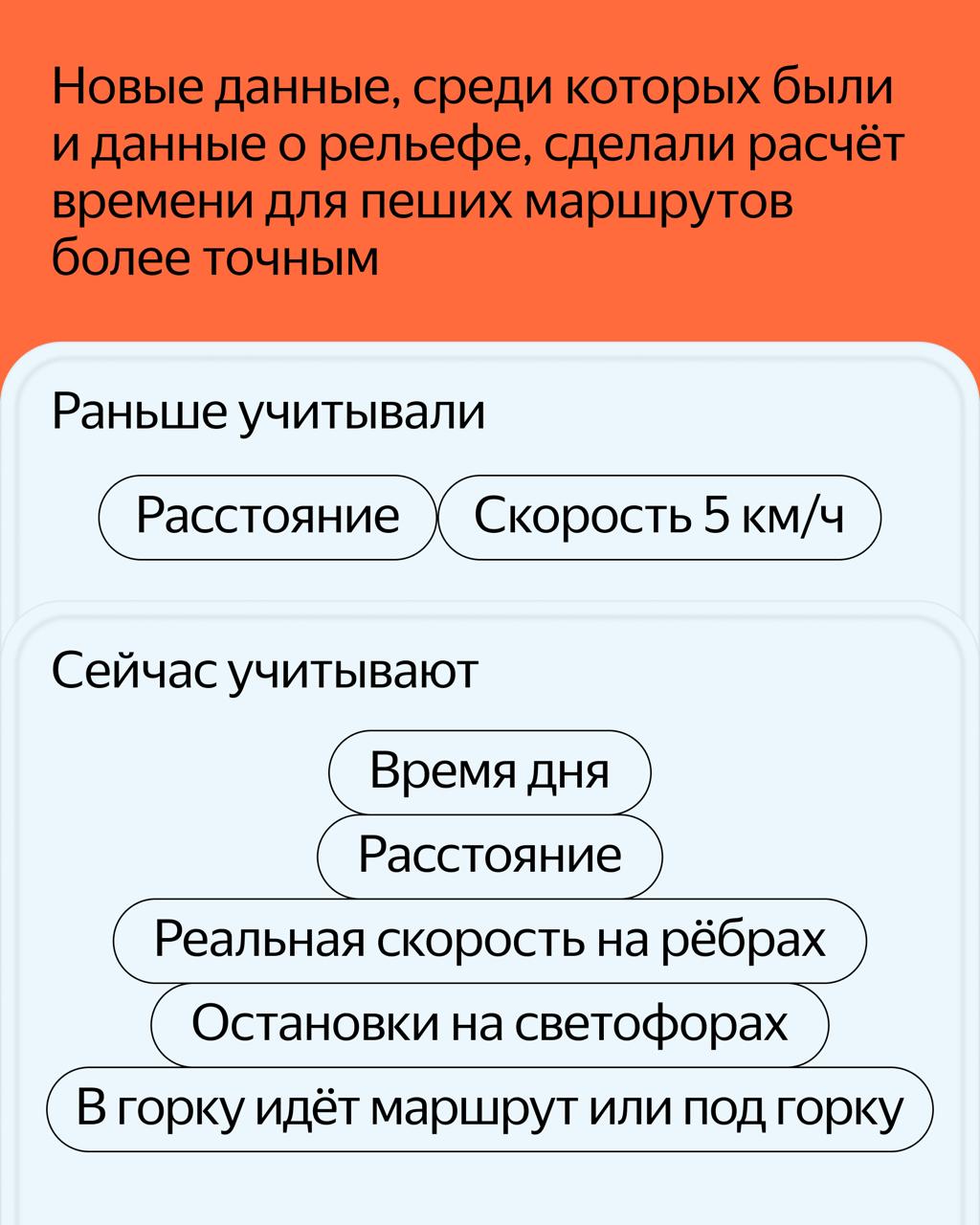 Новые данные, среди которых были и данные о рельефе, сделали расчёт времени для пеших маршрутов более точным

Раньше учитывали

Расстояние

Скорость 5 км/ч

Сейчас учитывают

Время дня

Расстояние

Реальная скорость на рёбрах

Остановки на светофорах

В горку идёт маршрут или под горку